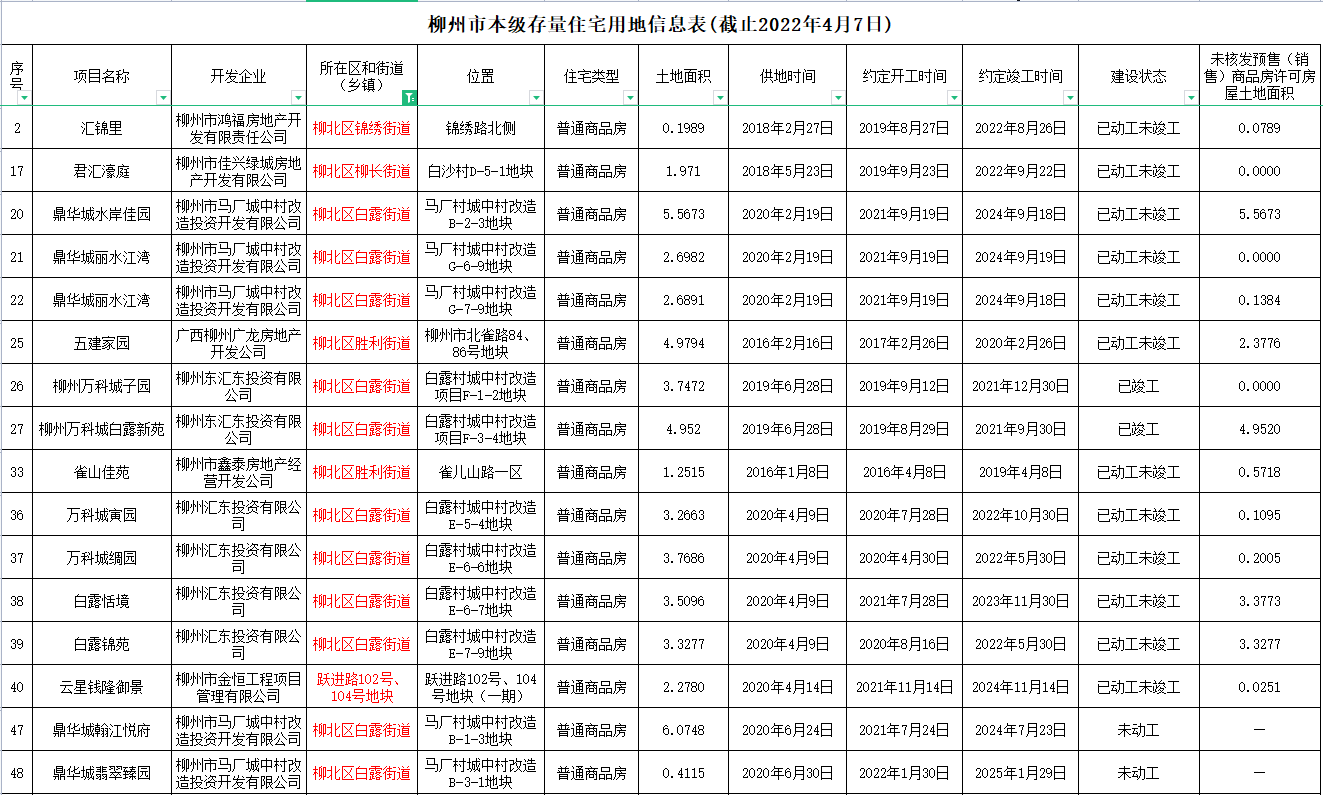 柳州市本级存量住宅用地信息表(截止2022年4月7日)

| 序号 | 项目名称 | 开发企业 | 所在区和街道（乡镇） | 位置 | 住宅类型 | 土地面积 | 供地时间 | 约定开工时间 | 约定竣工时间 | 建设状态 | 未核发预售（销售）商品房许可房屋土地面积 |
|---|---|---|---|---|---|---|---|---|---|---|---|
| 2 | 汇锦里 | 柳州市鸿福房地产开发有限责任公司 | 柳北区锦绣街道 | 锦绣路北侧 | 普通商品房 | 0.1989 | 2018年2月27日 | 2019年8月27日 | 2022年8月26日 | 已动工未竣工 | 0.0789 |
| 17 | 君汇濠庭 | 柳州市佳兴绿城房地产开发有限公司 | 柳北区柳长街道 | 白沙村D-5-1地块 | 普通商品房 | 1.971 | 2018年5月23日 | 2019年9月23日 | 2022年9月22日 | 已动工未竣工 | 0.0000 |
| 20 | 鼎华城水岸佳园 | 柳州市马厂城中村改造投资开发有限公司 | 柳北区白露街道 | 马厂村城中村改造B-2-3地块 | 普通商品房 | 5.5673 | 2020年2月19日 | 2021年9月19日 | 2024年9月18日 | 已动工未竣工 | 5.5673 |
| 21 | 鼎华城丽水江湾 | 柳州市马厂城中村改造投资开发有限公司 | 柳北区白露街道 | 马厂村城中村改造G-6-9地块 | 普通商品房 | 2.6982 | 2020年2月19日 | 2021年9月19日 | 2024年9月19日 | 已动工未竣工 | 0.0000 |
| 22 | 鼎华城丽水江湾 | 柳州市马厂城中村改造投资开发有限公司 | 柳北区白露街道 | 马厂村城中村改造G-7-9地块 | 普通商品房 | 2.6891 | 2020年2月19日 | 2021年9月19日 | 2024年9月18日 | 已动工未竣工 | 0.1384 |
| 25 | 五建家园 | 广西柳州广龙房地产开发公司 | 柳北区胜利街道 | 柳州市北雀路84、86号地块 | 普通商品房 | 4.9794 | 2016年2月16日 | 2017年2月26日 | 2020年2月26日 | 已动工未竣工 | 2.3776 |
| 26 | 柳州万科城子园 | 柳州东汇东投资有限公司 | 柳北区白露街道 | 白露村城中村改造项目F-1-2地块 | 普通商品房 | 3.7472 | 2019年6月28日 | 2019年9月12日 | 2021年12月30日 | 已竣工 | 0.0000 |
| 27 | 柳州万科城白露新苑 | 柳州东汇东投资有限公司 | 柳北区白露街道 | 白露村城中村改造项目F-3-4地块 | 普通商品房 | 4.952 | 2019年6月28日 | 2019年8月29日 | 2021年9月30日 | 已竣工 | 4.9520 |
| 33 | 雀山佳苑 | 柳州市鑫泰房地产经营开发公司 | 柳北区胜利街道 | 雀儿山路一区 | 普通商品房 | 1.2515 | 2016年1月8日 | 2016年4月8日 | 2019年4月8日 | 已动工未竣工 | 0.5718 |
| 36 | 万科城寅园 | 柳州汇东投资有限公司 | 柳北区白露街道 | 白露村城中村改造E-5-4地块 | 普通商品房 | 3.2663 | 2020年4月9日 | 2020年7月28日 | 2022年10月30日 | 已动工未竣工 | 0.1095 |
| 37 | 万科城绸园 | 柳州汇东投资有限公司 | 柳北区白露街道 | 白露村城中村改造E-6-6地块 | 普通商品房 | 3.7686 | 2020年4月9日 | 2020年4月30日 | 2022年5月30日 | 已动工未竣工 | 0.2005 |
| 38 | 白露恬境 | 柳州汇东投资有限公司 | 柳北区白露街道 | 白露村城中村改造E-6-7地块 | 普通商品房 | 3.5096 | 2020年4月9日 | 2021年7月28日 | 2023年11月30日 | 已动工未竣工 | 3.3773 |
| 39 | 白露锦苑 | 柳州汇东投资有限公司 | 柳北区白露街道 | 白露村城中村改造E-7-9地块 | 普通商品房 | 3.3277 | 2020年4月9日 | 2020年8月16日 | 2022年5月30日 | 已动工未竣工 | 3.3277 |
| 40 | 云星钱隆御景 | 柳州市金恒工程项目管理有限公司 | 跃进路102号、104号地块 | 跃进路102号、104号地块（一期） | 普通商品房 | 2.2780 | 2020年4月14日 | 2021年11月14日 | 2024年11月14日 | 已动工未竣工 | 0.0251 |
| 47 | 鼎华城翰江悦府 | 柳州市马厂城中村改造投资开发有限公司 | 柳北区白露街道 | 马厂村城中村改造B-1-3地块 | 普通商品房 | 6.0748 | 2020年6月24日 | 2021年7月24日 | 2024年7月23日 | 未动工 | — |
| 48 | 鼎华城翡翠臻园 | 柳州市马厂城中村改造投资开发有限公司 | 柳北区白露街道 | 马厂村城中村改造B-3-1地块 | 普通商品房 | 0.4115 | 2020年6月30日 | 2022年1月30日 | 2025年1月29日 | 未动工 | — |